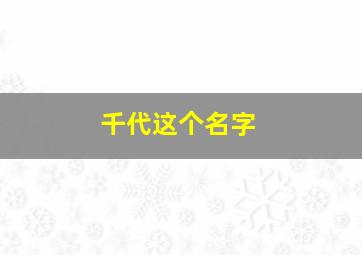 千代这个名字